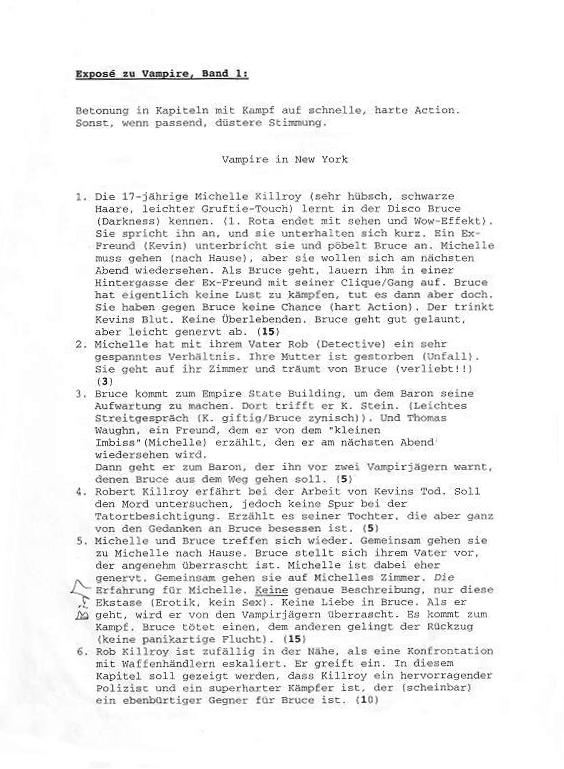 Exposé zu Vampire, Band 1:

Betonung in Kapiteln mit Kampf auf schnelle, harte Action. Sonst, wenn passend, düstere Stimmung.

Vampire in New York

1. Die 17-jährige Michelle Killroy (sehr hübsch, schwarze Haare, leichter Gruftie-Touch) lernt in der Disco Bruce (Darkness) kennen. (1. Rota endet mit sehen und Wow-Effekt). Sie spricht ihn an, und sie unterhalten sich kurz. Ein Ex-Freund (Kevin) unterbricht sie und pöbelt Bruce an. Michelle muss gehen (nach Hause), aber sie wollen sich am nächsten Abend wiedersehen. Als Bruce geht, lauern ihm in einer Hintergasse der Ex-Freund mit seiner Clique/Gang auf. Bruce hat eigentlich keine Lust zu kämpfen, tut es dann aber doch. Sie haben gegen Bruce keine Chance (hart Action). Der trinkt Kevins Blut. Keine Überlebenden. Bruce geht gut gelaunt, aber leicht genervt ab. (15)
2. Michelle hat mit ihrem Vater Rob (Detective) ein sehr gespanntes Verhältnis. Ihre Mutter ist gestorben (Unfall). Sie geht auf ihr Zimmer und träumt von Bruce (verliebt!!) (3)
3. Bruce kommt zum Empire State Building, um dem Baron seine Aufwartung zu machen. Dort trifft er K. Stein. (Leichtes Streitgespräch (K. giftig/Bruce zynisch)). Und Thomas Waughn, ein Freund, dem er von dem "kleinen Imbiss"(Michelle) erzählt, den er am nächsten Abend wiedersehen wird.
Dann geht er zum Baron, der ihn vor zwei Vampirjägern warnt, denen Bruce aus dem Weg gehen soll. (5)
4. Robert Killroy erfährt bei der Arbeit von Kevins Tod. Soll den Mord untersuchen, jedoch keine Spur bei der Tatortbesichtigung. Erzählt es seiner Tochter, die aber ganz von den Gedanken an Bruce besessen ist. (5)
5. Michelle und Bruce treffen sich wieder. Gemeinsam gehen sie zu Michelle nach Hause. Bruce stellt sich ihrem Vater vor, der angenehm überrascht ist. Michelle ist dabei eher genervt. Gemeinsam gehen sie auf Michelles Zimmer. Die Erfahrung für Michelle. Keine genaue Beschreibung, nur diese Ekstase (Erotik, kein Sex). Keine Liebe in Bruce. Als er geht, wird er von den Vampirjägern überrascht. Es kommt zum Kampf. Bruce tötet einen, dem anderen gelingt der Rückzug (keine panikartige Flucht). (15)
6. Rob Killroy ist zufällig in der Nähe, als eine Konfrontation mit Waffenhändlern eskaliert. Er greift ein. In diesem Kapitel soll gezeigt werden, dass Killroy ein hervorragender Polizist und ein superharter Kämpfer ist, der (scheinbar) ein ebenbürtiger Gegner für Bruce ist. (10)